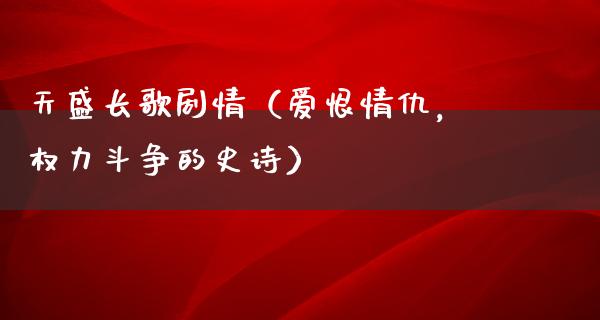 天盛长歌剧情（爱恨情仇，权力斗争的史诗）